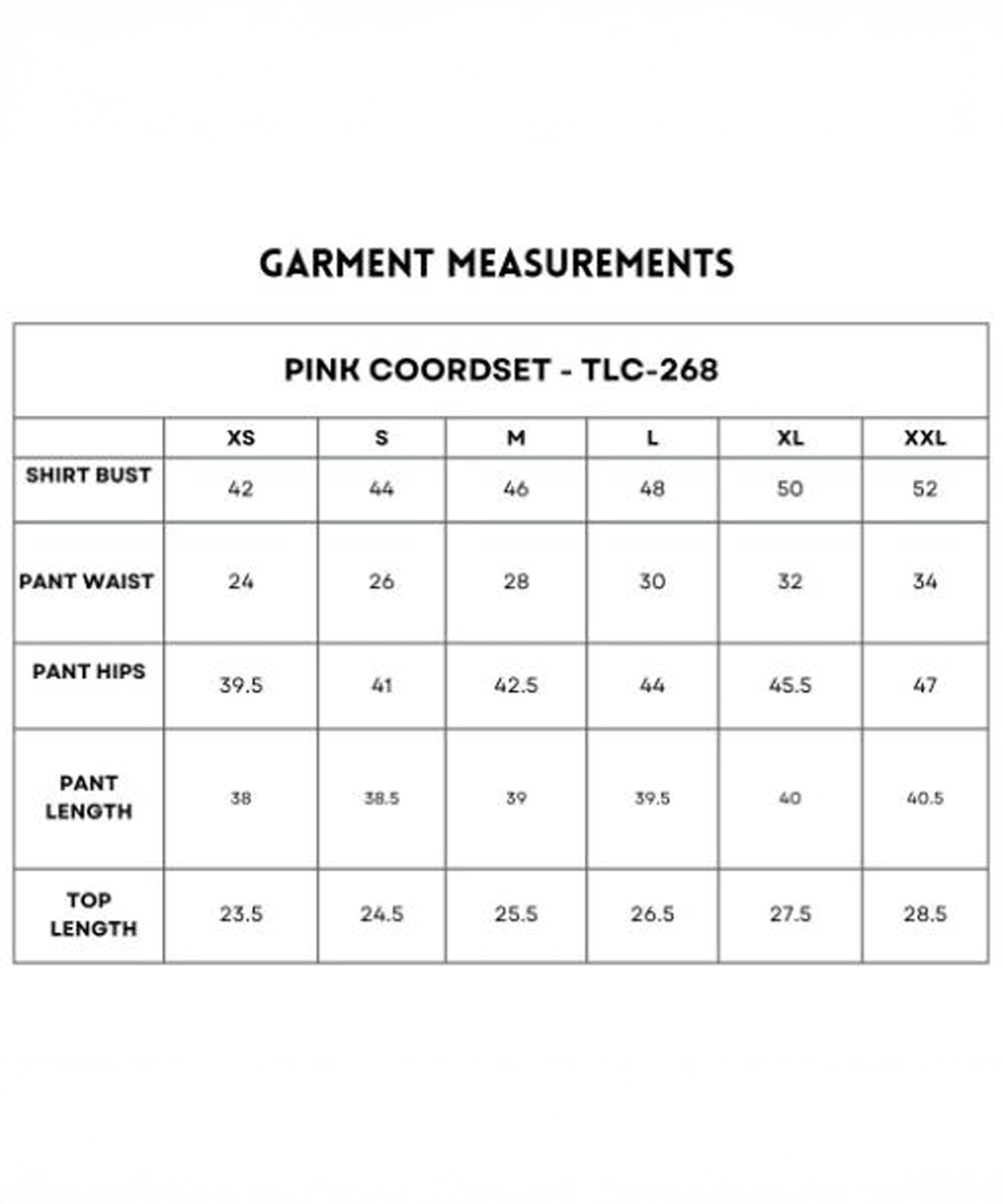 GARMENT MEASUREMENTS

PINK COORDSET - TLC-268

| | XS | S | M | L | XL | XXL |
|---|---|---|---|---|---|---|
| SHIRT BUST | 42 | 44 | 46 | 48 | 50 | 52 |
| PANT WAIST | 24 | 26 | 28 | 30 | 32 | 34 |
| PANT HIPS | 39.5 | 41 | 42.5 | 44 | 45.5 | 47 |
| PANT LENGTH | 38 | 38.5 | 39 | 39.5 | 40 | 40.5 |
| TOP LENGTH | 23.5 | 24.5 | 25.5 | 26.5 | 27.5 | 28.5 |